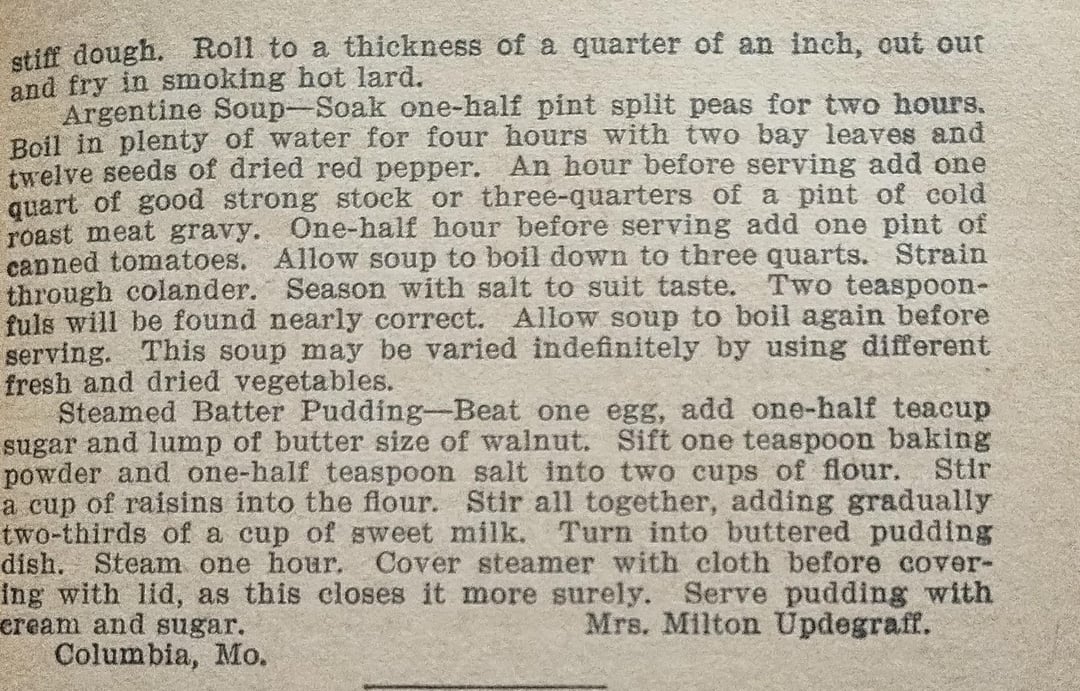 stiff dough. Roll to a thickness of a quarter of an inch, cut out and fry in smoking hot lard.

Argentine Soup—Soak one-half pint split peas for two hours. Boil in plenty of water for four hours with two bay leaves and twelve seeds of dried red pepper. An hour before serving add one quart of good strong stock or three-quarters of a pint of cold roast meat gravy. One-half hour before serving add one pint of canned tomatoes. Allow soup to boil down to three quarts. Strain through colander. Season with salt to suit taste. Two teaspoonfuls will be found nearly correct. Allow soup to boil again before serving. This soup may be varied indefinitely by using different fresh and dried vegetables.

Steamed Batter Pudding—Beat one egg, add one-half teacup sugar and lump of butter size of walnut. Sift one teaspoon baking powder and one-half teaspoon salt into two cups of flour. Stir a cup of raisins into the flour. Stir all together, adding gradually two-thirds of a cup of sweet milk. Turn into buttered pudding dish. Steam one hour. Cover steamer with cloth before covering with lid, as this closes it more surely. Serve pudding with cream and sugar. Mrs. Milton Updegraff.

Columbia, Mo.